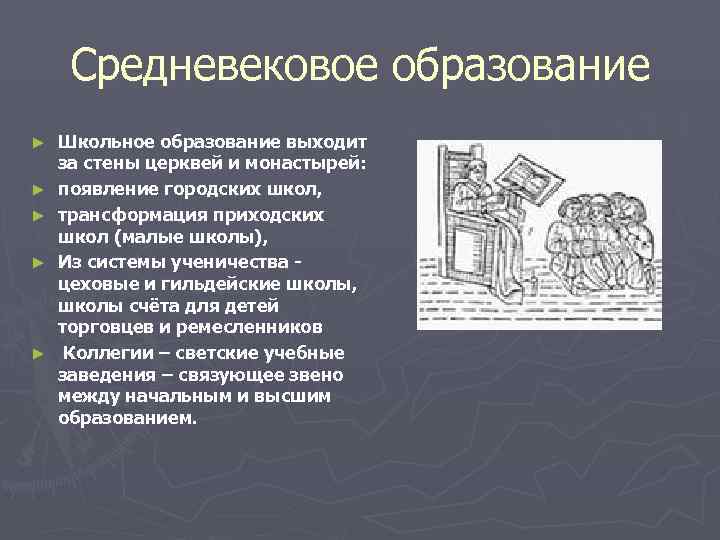 Средневековое образование

► Школьное образование выходит за стены церквей и монастырей:
► появление городских школ,
► трансформация приходских школ (малые школы),
► Из системы ученичества - цеховые и гильдейские школы, школы счёта для детей торговцев и ремесленников
► Коллегии – светские учебные заведения – связующее звено между начальным и высшим образованием.